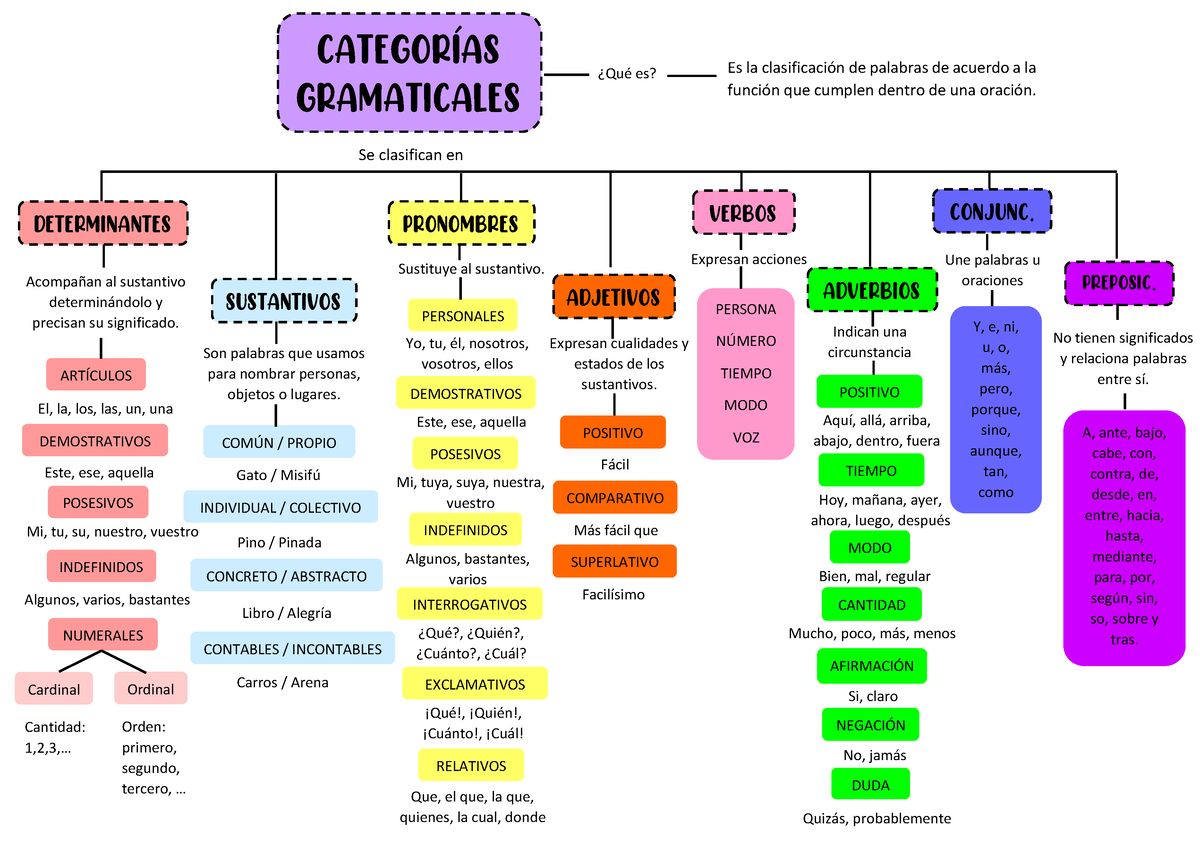 CATEGORÍAS GRAMATICALES

¿Qué es?

Es la clasificación de palabras de acuerdo a la función que cumplen dentro de una oración.

Se clasifican en

DETERMINANTES

Acompañan al sustantivo determinándolo y precisan su significado.

ARTÍCULOS

El, la, los, las, un, una

DEMOSTRATIVOS

Este, ese, aquella

POSESIVOS

Mi, tu, su, nuestro, vuestro

INDEFINIDOS

Algunos, varios, bastantes

NUMERALES

Cardinal

Cantidad: 1,2,3,...

Ordinal

Orden: primero, segundo, tercero, ...

SUSTANTIVOS

Son palabras que usamos para nombrar personas, objetos o lugares.

COMÚN / PROPIO

Gato / Misifú

INDIVIDUAL / COLECTIVO

Pino / Pinada

CONCRETO / ABSTRACTO

Libro / Alegría

CONTABLES / INCONTABLES

Carros / Arena

PRONOMBRES

Sustituye al sustantivo.

PERSONALES

Yo, tu, él, nosotros, vosotros, ellos

DEMOSTRATIVOS

Este, ese, aquella

POSESIVOS

Mi, tuya, suya, nuestra, vuestro

INDEFINIDOS

Algunos, bastantes, varios

INTERROGATIVOS

¿Qué?, ¿Quién?, ¿Cuánto?, ¿Cuál?

EXCLAMATIVOS

¡Qué!, ¡Quién!, ¡Cuánto!, ¡Cuál!

RELATIVOS

Que, el que, la que, quienes, la cual, donde

ADJETIVOS

Expresan cualidades y estados de los sustantivos.

POSITIVO

Fácil

COMPARATIVO

Más fácil que

SUPERLATIVO

Facilísimo

VERBOS

Expresan acciones

PERSONA

NÚMERO

TIEMPO

MODO

VOZ

ADVERBIOS

Indican una circunstancia

POSITIVO

Aquí, allá, arriba, abajo, dentro, fuera

TIEMPO

Hoy, mañana, ayer, ahora, luego, después

MODO

Bien, mal, regular

CANTIDAD

Mucho, poco, más, menos

AFIRMACIÓN

Si, claro

NEGACIÓN

No, jamás

DUDA

Quizás, probablemente

CONJUNC.

Une palabras u oraciones

Y, e, ni, u, o, más, pero, porque, sino, aunque, tan, como

PREPOSIC.

No tienen significados y relaciona palabras entre sí.

A, ante, bajo, cabe, con, contra, de, desde, en, entre, hacia, hasta, mediante, para, por, según, sin, so, sobre y tras.